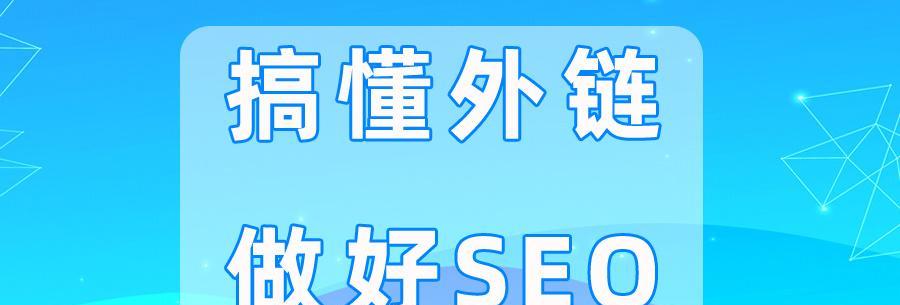 搞懂外链

做好SEO